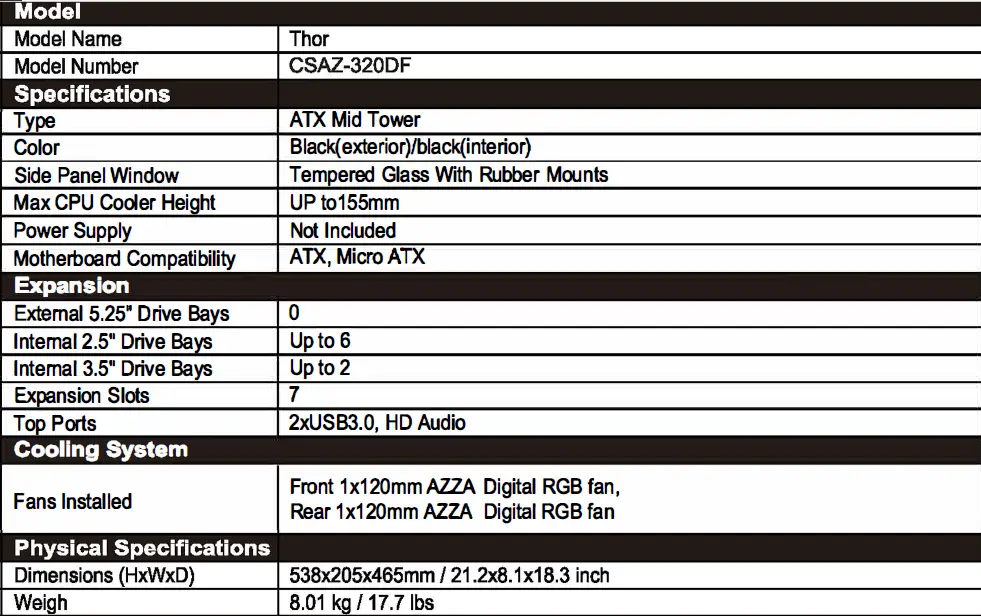 | Model | |
|---|---|
| Model Name | Thor |
| Model Number | CSAZ-320DF |
| **Specifications** | |
| Type | ATX Mid Tower |
| Color | Black(exterior)/black(interior) |
| Side Panel Window | Tempered Glass With Rubber Mounts |
| Max CPU Cooler Height | UP to155mm |
| Power Supply | Not Included |
| Motherboard Compatibility | ATX, Micro ATX |
| **Expansion** | |
| External 5.25" Drive Bays | 0 |
| Internal 2.5" Drive Bays | Up to 6 |
| Internal 3.5" Drive Bays | Up to 2 |
| Expansion Slots | 7 |
| Top Ports | 2xUSB3.0, HD Audio |
| **Cooling System** | |
| Fans Installed | Front 1x120mm AZZA Digital RGB fan, Rear 1x120mm AZZA Digital RGB fan |
| **Physical Specifications** | |
| Dimensions (HxWxD) | 538x205x465mm / 21.2x8.1x18.3 inch |
| Weigh | 8.01 kg / 17.7 lbs |